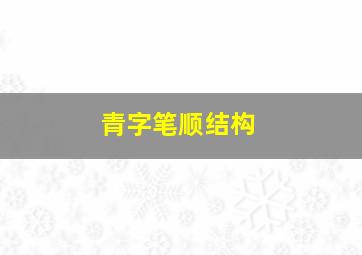 青字笔顺结构